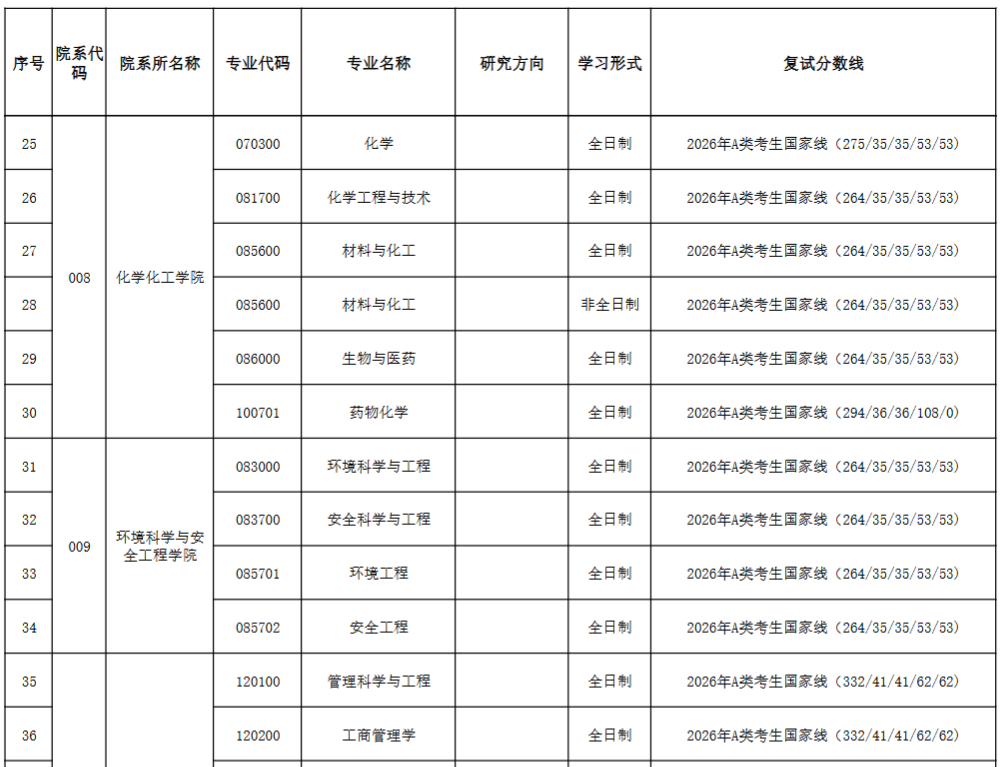 | 序号 | 院系代码 | 院系所名称 | 专业代码 | 专业名称 | 研究方向 | 学习形式 | 复试分数线 |
|---|---|---|---|---|---|---|---|
| 25 | 008 | 化学化工学院 | 070300 | 化学 | | 全日制 | 2026年A类考生国家线（275/35/35/53/53） |
| 26 | | | 081700 | 化学工程与技术 | | 全日制 | 2026年A类考生国家线（264/35/35/53/53） |
| 27 | | | 085600 | 材料与化工 | | 全日制 | 2026年A类考生国家线（264/35/35/53/53） |
| 28 | | | 085600 | 材料与化工 | | 非全日制 | 2026年A类考生国家线（264/35/35/53/53） |
| 29 | | | 086000 | 生物与医药 | | 全日制 | 2026年A类考生国家线（264/35/35/53/53） |
| 30 | | | 100701 | 药物化学 | | 全日制 | 2026年A类考生国家线（294/36/36/108/0） |
| 31 | 009 | 环境科学与安全工程学院 | 083000 | 环境科学与工程 | | 全日制 | 2026年A类考生国家线（264/35/35/53/53） |
| 32 | | | 083700 | 安全科学与工程 | | 全日制 | 2026年A类考生国家线（264/35/35/53/53） |
| 33 | | | 085701 | 环境工程 | | 全日制 | 2026年A类考生国家线（264/35/35/53/53） |
| 34 | | | 085702 | 安全工程 | | 全日制 | 2026年A类考生国家线（264/35/35/53/53） |
| 35 | | | 120100 | 管理科学与工程 | | 全日制 | 2026年A类考生国家线（332/41/41/62/62） |
| 36 | | | 120200 | 工商管理学 | | 全日制 | 2026年A类考生国家线（332/41/41/62/62） |